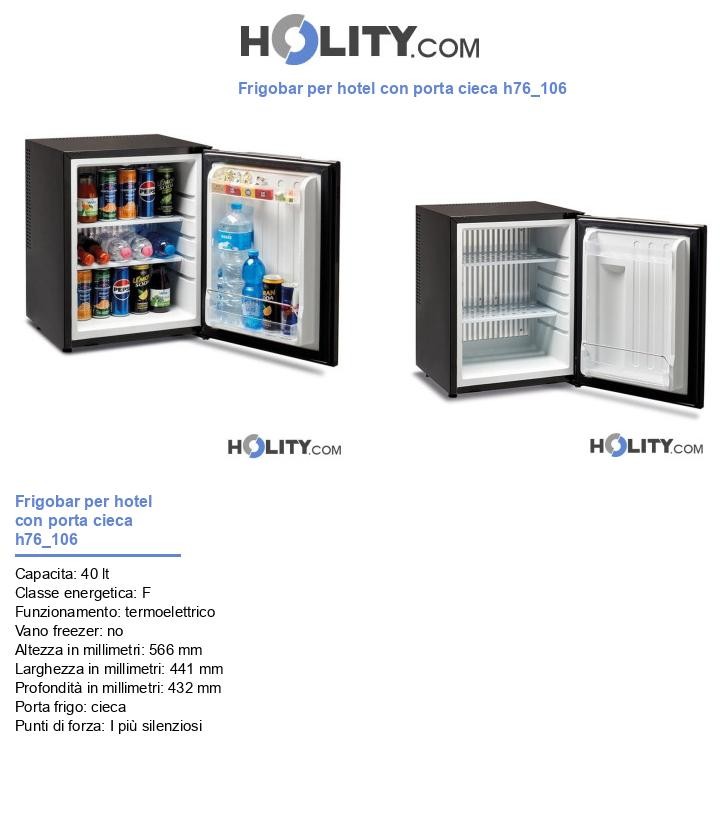 HOLITY.COM

Frigobar per hotel con porta cieca h76_106

HOLITY.COM

HOLITY.COM

Frigobar per hotel con porta cieca h76_106

Capacita: 40 lt
Classe energetica: F
Funzionamento: termoelettrico
Vano freezer: no
Altezza in millimetri: 566 mm
Larghezza in millimetri: 441 mm
Profondità in millimetri: 432 mm
Porta frigo: cieca
Punti di forza: I più silenziosi